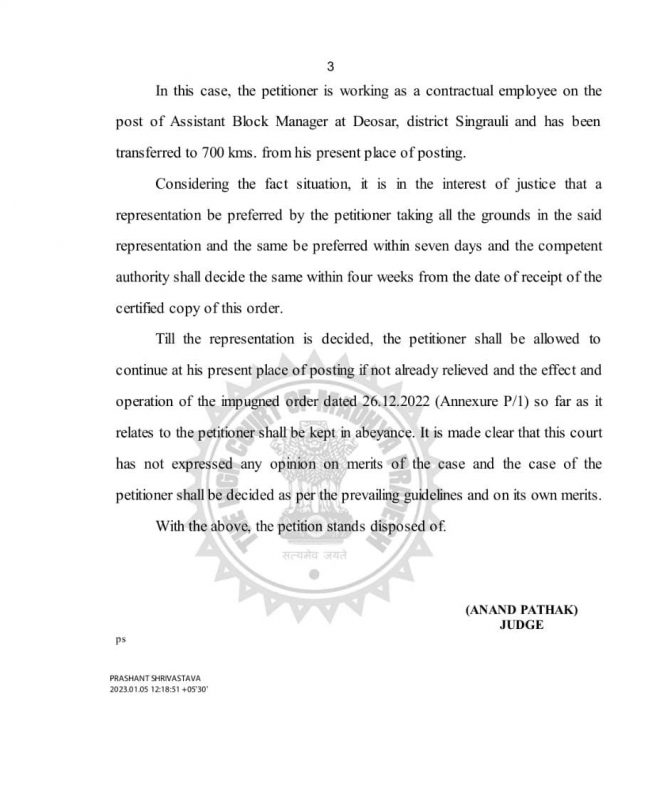 3

In this case, the petitioner is working as a contractual employee on the post of Assistant Block Manager at Deosar, district Singrauli and has been transferred to 700 kms. from his present place of posting.

Considering the fact situation, it is in the interest of justice that a representation be preferred by the petitioner taking all the grounds in the said representation and the same be preferred within seven days and the competent authority shall decide the same within four weeks from the date of receipt of the certified copy of this order.

Till the representation is decided, the petitioner shall be allowed to continue at his present place of posting if not already relieved and the effect and operation of the impugned order dated 26.12.2022 (Annexure P/1) so far as it relates to the petitioner shall be kept in abeyance. It is made clear that this court has not expressed any opinion on merits of the case and the case of the petitioner shall be decided as per the prevailing guidelines and on its own merits.

With the above, the petition stands disposed of.

THE HIGH COURT OF MADHYA PRADESH
सत्यमेव जयते

(ANAND PATHAK)
JUDGE

ps

PRASHANT SHRIVASTAVA
2023.01.05 12:18:51 +05'30'